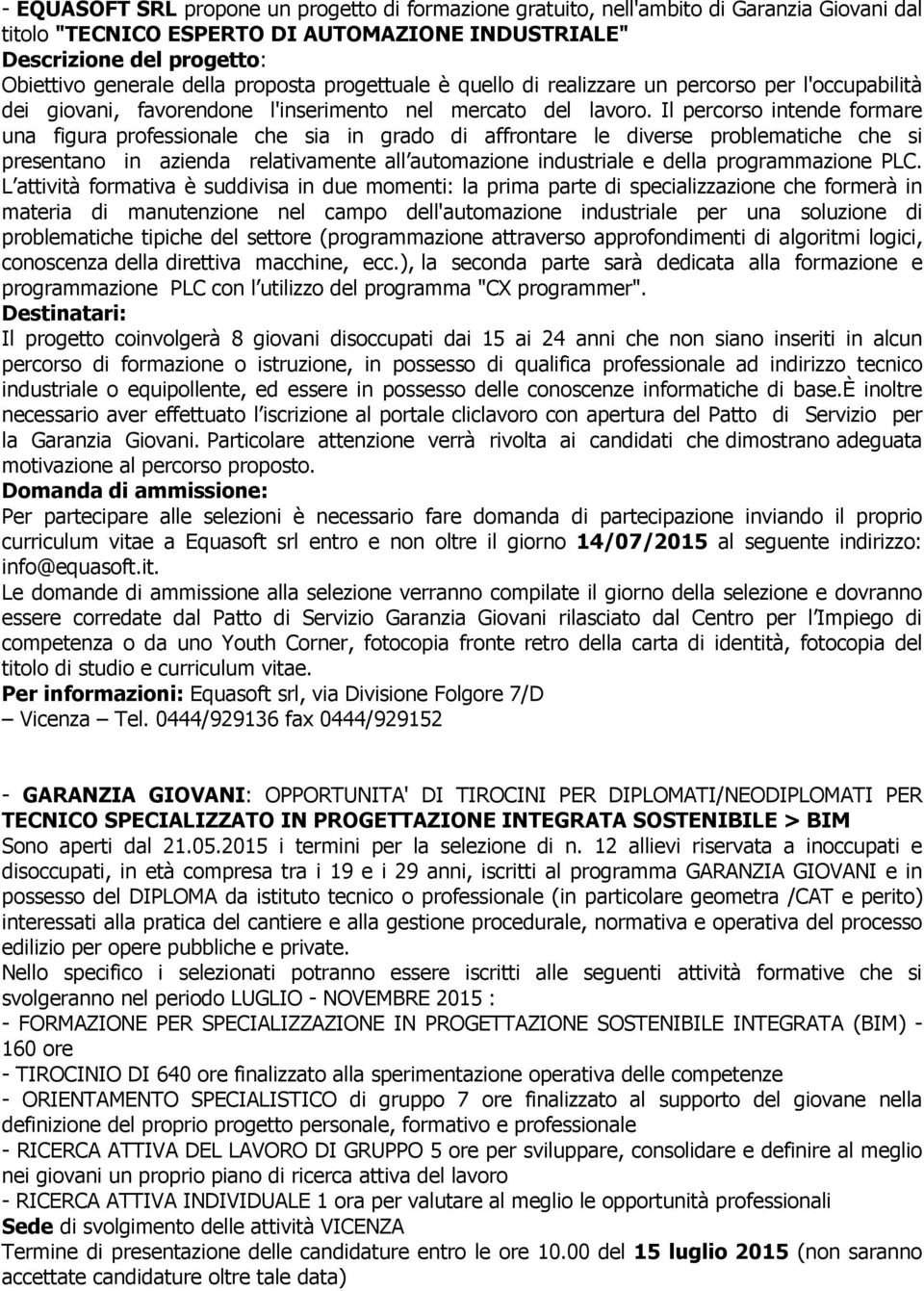 - EQUASOFT SRL propone un progetto di formazione gratuito, nell'ambito di Garanzia Giovani dal titolo "TECNICO ESPERTO DI AUTOMAZIONE INDUSTRIALE"
Descrizione del progetto:
Obiettivo generale della proposta progettuale è quello di realizzare un percorso per l'occupabilità dei giovani, favorendone l'inserimento nel mercato del lavoro. Il percorso intende formare una figura professionale che sia in grado di affrontare le diverse problematiche che si presentano in azienda relativamente all automazione industriale e della programmazione PLC. L attività formativa è suddivisa in due momenti: la prima parte di specializzazione che formerà in materia di manutenzione nel campo dell'automazione industriale per una soluzione di problematiche tipiche del settore (programmazione attraverso approfondimenti di algoritmi logici, conoscenza della direttiva macchine, ecc.), la seconda parte sarà dedicata alla formazione e programmazione PLC con l utilizzo del programma "CX programmer".
Destinatari:
Il progetto coinvolgerà 8 giovani disoccupati dai 15 ai 24 anni che non siano inseriti in alcun percorso di formazione o istruzione, in possesso di qualifica professionale ad indirizzo tecnico industriale o equipollente, ed essere in possesso delle conoscenze informatiche di base.È inoltre necessario aver effettuato l iscrizione al portale cliclavoro con apertura del Patto di Servizio per la Garanzia Giovani. Particolare attenzione verrà rivolta ai candidati che dimostrano adeguata motivazione al percorso proposto.
Domanda di ammissione:
Per partecipare alle selezioni è necessario fare domanda di partecipazione inviando il proprio curriculum vitae a Equasoft srl entro e non oltre il giorno 14/07/2015 al seguente indirizzo: info@equasoft.it.
Le domande di ammissione alla selezione verranno compilate il giorno della selezione e dovranno essere corredate dal Patto di Servizio Garanzia Giovani rilasciato dal Centro per l Impiego di competenza o da uno Youth Corner, fotocopia fronte retro della carta di identità, fotocopia del titolo di studio e curriculum vitae.
Per informazioni: Equasoft srl, via Divisione Folgore 7/D – Vicenza – Tel. 0444/929136 fax 0444/929152

- GARANZIA GIOVANI: OPPORTUNITA' DI TIROCINI PER DIPLOMATI/NEODIPLOMATI PER TECNICO SPECIALIZZATO IN PROGETTAZIONE INTEGRATA SOSTENIBILE > BIM
Sono aperti dal 21.05.2015 i termini per la selezione di n. 12 allievi riservata a inoccupati e disoccupati, in età compresa tra i 19 e i 29 anni, iscritti al programma GARANZIA GIOVANI e in possesso del DIPLOMA da istituto tecnico o professionale (in particolare geometra /CAT e perito) interessati alla pratica del cantiere e alla gestione procedurale, normativa e operativa del processo edilizio per opere pubbliche e private.
Nello specifico i selezionati potranno essere iscritti alle seguenti attività formative che si svolgeranno nel periodo LUGLIO - NOVEMBRE 2015 :
- FORMAZIONE PER SPECIALIZZAZIONE IN PROGETTAZIONE SOSTENIBILE INTEGRATA (BIM) - 160 ore
- TIROCINIO DI 640 ore finalizzato alla sperimentazione operativa delle competenze
- ORIENTAMENTO SPECIALISTICO di gruppo 7 ore finalizzato al supporto del giovane nella definizione del proprio progetto personale, formativo e professionale
- RICERCA ATTIVA DEL LAVORO DI GRUPPO 5 ore per sviluppare, consolidare e definire al meglio nei giovani un proprio piano di ricerca attiva del lavoro
- RICERCA ATTIVA INDIVIDUALE 1 ora per valutare al meglio le opportunità professionali
Sede di svolgimento delle attività VICENZA
Termine di presentazione delle candidature entro le ore 10.00 del 15 luglio 2015 (non saranno accettate candidature oltre tale data)